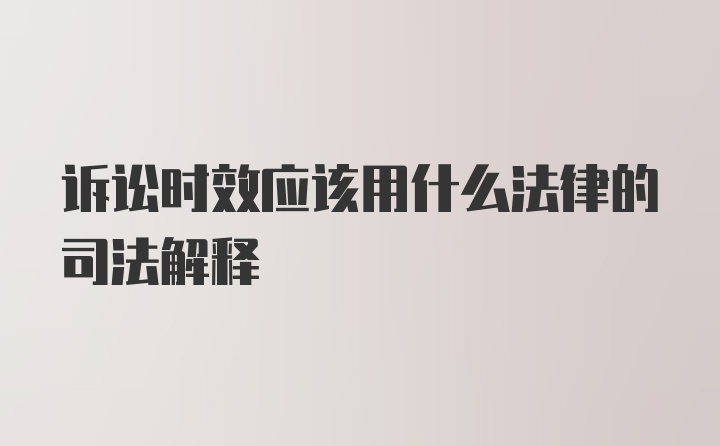 诉讼时效应该用什么法律的司法解释